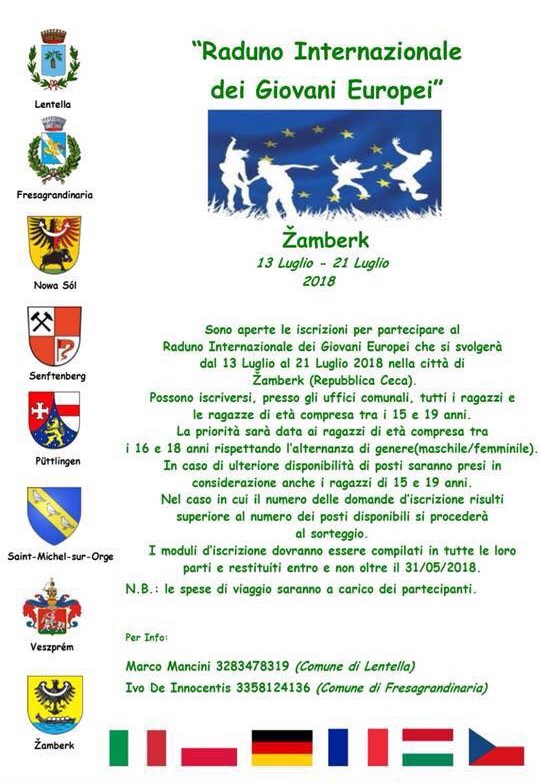 Lentella

Fresagrandinaria

Nowa Sól

Senftenberg

Püttlingen

Saint-Michel-sur-Orge

Veszprém

Žamberk

"Raduno Internazionale dei Giovani Europei"

Žamberk
13 Luglio - 21 Luglio
2018

Sono aperte le iscrizioni per partecipare al Raduno Internazionale dei Giovani Europei che si svolgerà dal 13 Luglio al 21 Luglio 2018 nella città di Žamberk (Repubblica Ceca).
Possono iscriversi, presso gli uffici comunali, tutti i ragazzi e le ragazze di età compresa tra i 15 e 19 anni.
La priorità sarà data ai ragazzi di età compresa tra i 16 e 18 anni rispettando l'alternanza di genere(maschile/femminile).
In caso di ulteriore disponibilità di posti saranno presi in considerazione anche i ragazzi di 15 e 19 anni.
Nel caso in cui il numero delle domande d'iscrizione risulti superiore al numero dei posti disponibili si procederà al sorteggio.
I moduli d'iscrizione dovranno essere compilati in tutte le loro parti e restituiti entro e non oltre il 31/05/2018.
N.B.: le spese di viaggio saranno a carico dei partecipanti.

Per Info:
Marco Mancini 3283478319 (Comune di Lentella)
Ivo De Innocentis 3358124136 (Comune di Fresagrandinaria)